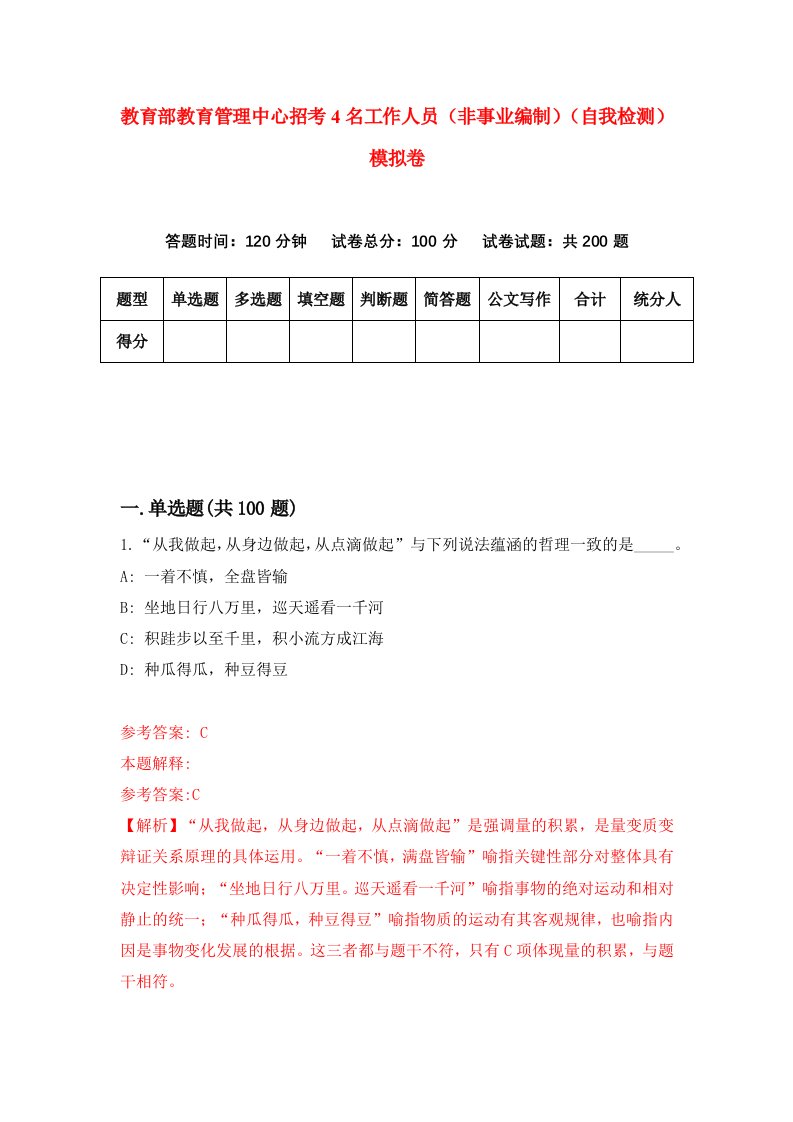 教育部教育管理中心招考4名工作人员（非事业编制）（自我检测）模拟卷

答题时间：120分钟　试卷总分：100分　试卷试题：共200题

| 题型 | 单选题 | 多选题 | 填空题 | 判断题 | 简答题 | 公文写作 | 合计 | 统分人 |
|---|---|---|---|---|---|---|---|---|
| 得分 | | | | | | | | |

一.单选题(共100题)

1.“从我做起,从身边做起,从点滴做起”与下列说法蕴涵的哲理一致的是_____。

A: 一着不慎，全盘皆输

B: 坐地日行八万里，巡天遥看一千河

C: 积跬步以至千里，积小流方成江海

D: 种瓜得瓜，种豆得豆

参考答案: C

本题解释:

参考答案:C

【解析】“从我做起，从身边做起，从点滴做起”是强调量的积累，是量变质变辩证关系原理的具体运用。“一着不慎，满盘皆输”喻指关键性部分对整体具有决定性影响；“坐地日行八万里。巡天遥看一千河”喻指事物的绝对运动和相对静止的统一；“种瓜得瓜，种豆得豆”喻指物质的运动有其客观规律，也喻指内因是事物变化发展的根据。这三者都与题干不符，只有C项体现量的积累，与题干相符。